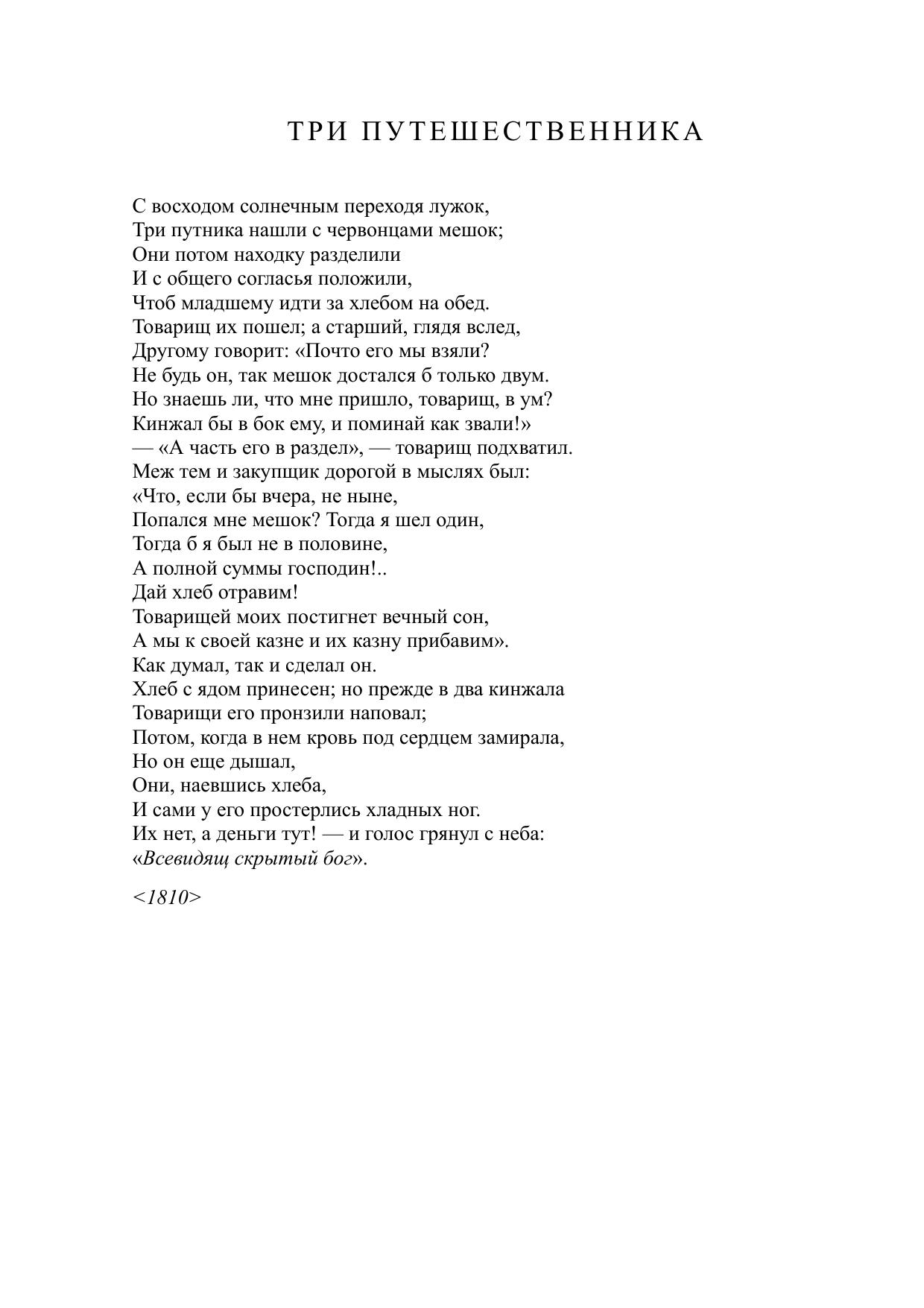 ТРИ ПУТЕШЕСТВЕННИКА

С восходом солнечным переходя лужок,
Три путника нашли с червонцами мешок;
Они потом находку разделили
И с общего согласья положили,
Чтоб младшему идти за хлебом на обед.
Товарищ их пошел; а старший, глядя вслед,
Другому говорит: «Почто его мы взяли?
Не будь он, так мешок достался б только двум.
Но знаешь ли, что мне пришло, товарищ, в ум?
Кинжал бы в бок ему, и поминай как звали!»
— «А часть его в раздел», — товарищ подхватил.
Меж тем и закупщик дорогой в мыслях был:
«Что, если бы вчера, не ныне,
Попался мне мешок? Тогда я шел один,
Тогда б я был не в половине,
А полной суммы господин!..
Дай хлеб отравим!
Товарищей моих постигнет вечный сон,
А мы к своей казне и их казну прибавим».
Как думал, так и сделал он.
Хлеб с ядом принесен; но прежде в два кинжала
Товарищи его пронзили наповал;
Потом, когда в нем кровь под сердцем замирала,
Но он еще дышал,
Они, наевшись хлеба,
И сами у его простерлись хладных ног.
Их нет, а деньги тут! — и голос грянул с неба:
«Всевидящ скрытый бог».

<1810>